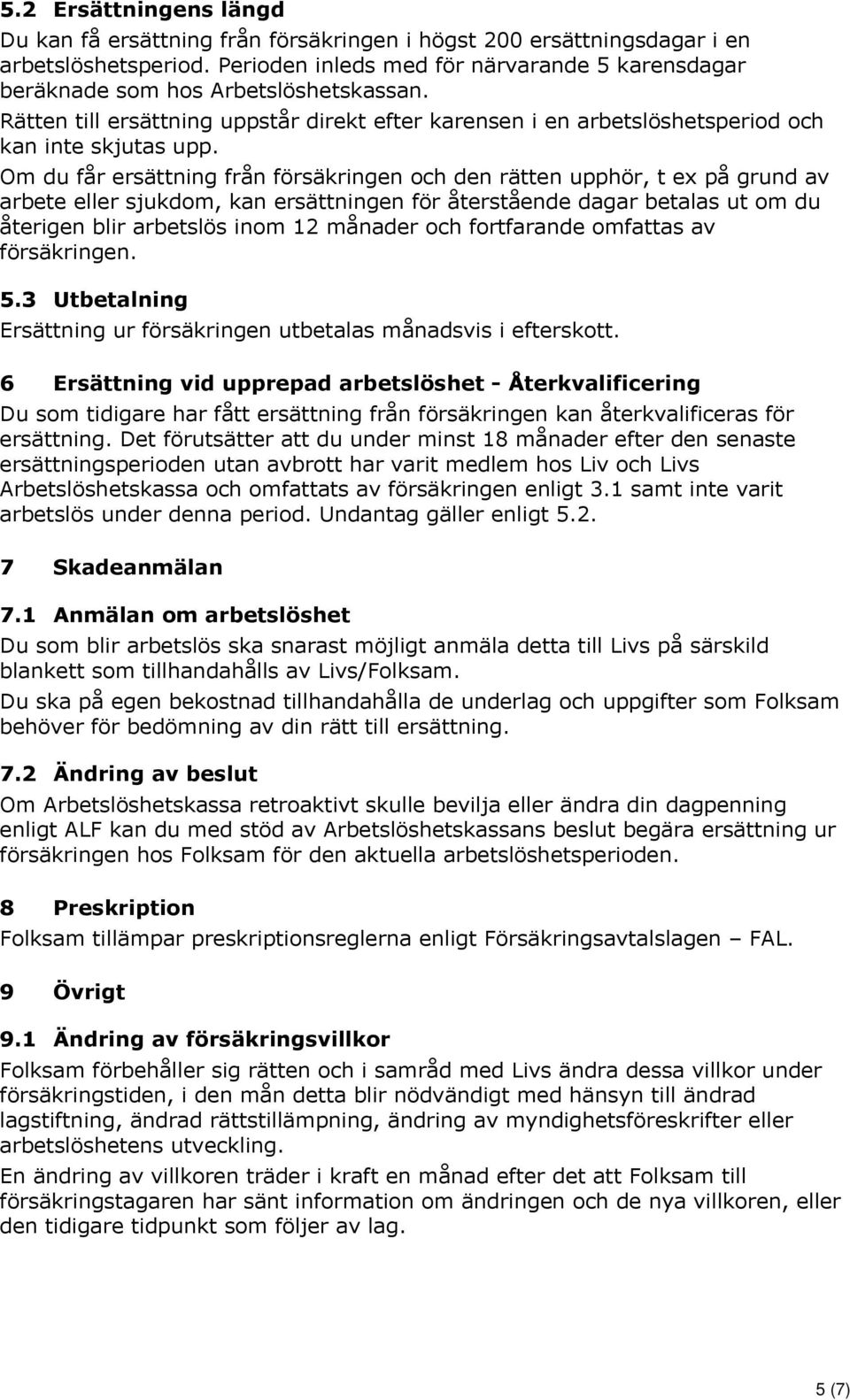 5.2 Ersättningens längd

Du kan få ersättning från försäkringen i högst 200 ersättningsdagar i en arbetslöshetsperiod. Perioden inleds med för närvarande 5 karensdagar beräknade som hos Arbetslöshetskassan.

Rätten till ersättning uppstår direkt efter karensen i en arbetslöshetsperiod och kan inte skjutas upp.

Om du får ersättning från försäkringen och den rätten upphör, t ex på grund av arbete eller sjukdom, kan ersättningen för återstående dagar betalas ut om du återigen blir arbetslös inom 12 månader och fortfarande omfattas av försäkringen.

5.3 Utbetalning

Ersättning ur försäkringen utbetalas månadsvis i efterskott.

6 Ersättning vid upprepad arbetslöshet - Återkvalificering

Du som tidigare har fått ersättning från försäkringen kan återkvalificeras för ersättning. Det förutsätter att du under minst 18 månader efter den senaste ersättningsperioden utan avbrott har varit medlem hos Liv och Livs Arbetslöshetskassa och omfattats av försäkringen enligt 3.1 samt inte varit arbetslös under denna period. Undantag gäller enligt 5.2.

7 Skadeanmälan

7.1 Anmälan om arbetslöshet

Du som blir arbetslös ska snarast möjligt anmäla detta till Livs på särskild blankett som tillhandahålls av Livs/Folksam.

Du ska på egen bekostnad tillhandahålla de underlag och uppgifter som Folksam behöver för bedömning av din rätt till ersättning.

7.2 Ändring av beslut

Om Arbetslöshetskassa retroaktivt skulle bevilja eller ändra din dagpenning enligt ALF kan du med stöd av Arbetslöshetskassans beslut begära ersättning ur försäkringen hos Folksam för den aktuella arbetslöshetsperioden.

8 Preskription

Folksam tillämpar preskriptionsreglerna enligt Försäkringsavtalslagen – FAL.

9 Övrigt

9.1 Ändring av försäkringsvillkor

Folksam förbehåller sig rätten och i samråd med Livs ändra dessa villkor under försäkringstiden, i den mån detta blir nödvändigt med hänsyn till ändrad lagstiftning, ändrad rättstillämpning, ändring av myndighetsföreskrifter eller arbetslöshetens utveckling.

En ändring av villkoren träder i kraft en månad efter det att Folksam till försäkringstagaren har sänt information om ändringen och de nya villkoren, eller den tidigare tidpunkt som följer av lag.

5 (7)